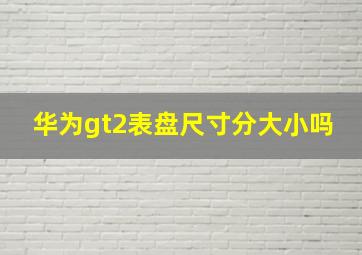 华为gt2表盘尺寸分大小吗